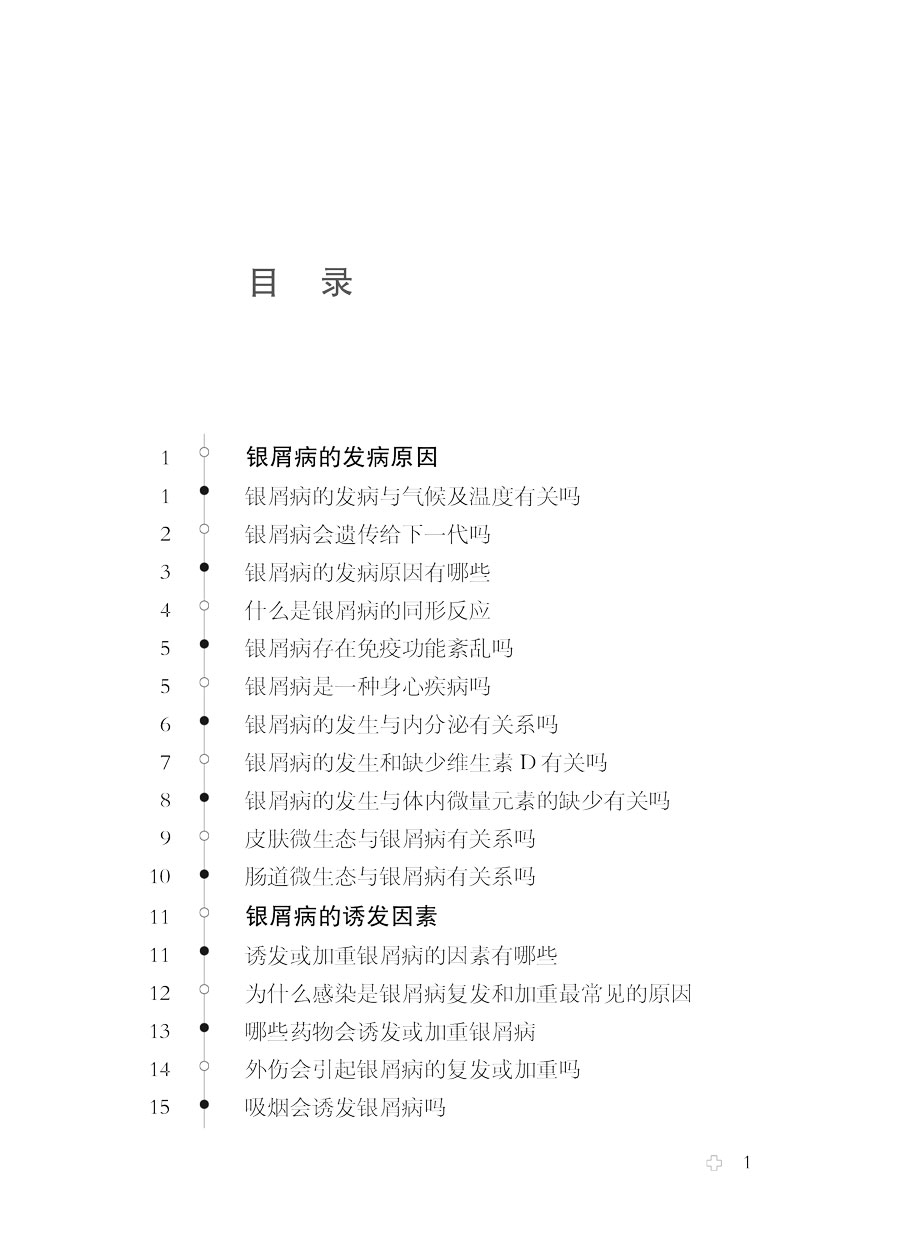 目　录

1　银屑病的发病原因
1　银屑病的发病与气候及温度有关吗
2　银屑病会遗传给下一代吗
3　银屑病的发病原因有哪些
4　什么是银屑病的同形反应
5　银屑病存在免疫功能紊乱吗
5　银屑病是一种身心疾病吗
6　银屑病的发生与内分泌有关系吗
7　银屑病的发生和缺少维生素 D 有关吗
8　银屑病的发生与体内微量元素的缺少有关吗
9　皮肤微生态与银屑病有关系吗
10　肠道微生态与银屑病有关系吗
11　银屑病的诱发因素
11　诱发或加重银屑病的因素有哪些
12　为什么感染是银屑病复发和加重最常见的原因
13　哪些药物会诱发或加重银屑病
14　外伤会引起银屑病的复发或加重吗
15　吸烟会诱发银屑病吗

1